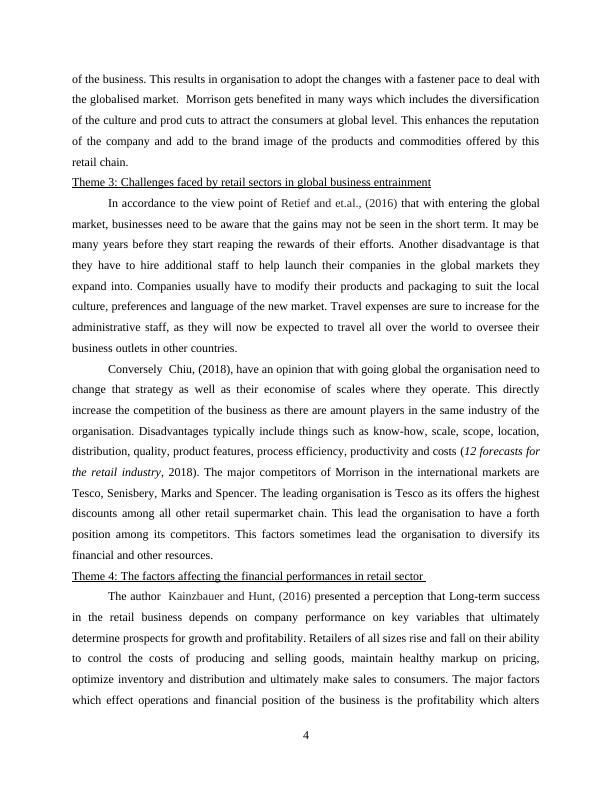 of the business. This results in organisation to adopt the changes with a fastener pace to deal with the globalised market. Morrison gets benefited in many ways which includes the diversification of the culture and prod cuts to attract the consumers at global level. This enhances the reputation of the company and add to the brand image of the products and commodities offered by this retail chain.

Theme 3: Challenges faced by retail sectors in global business entrainment

In accordance to the view point of Retief and et.al., (2016) that with entering the global market, businesses need to be aware that the gains may not be seen in the short term. It may be many years before they start reaping the rewards of their efforts. Another disadvantage is that they have to hire additional staff to help launch their companies in the global markets they expand into. Companies usually have to modify their products and packaging to suit the local culture, preferences and language of the new market. Travel expenses are sure to increase for the administrative staff, as they will now be expected to travel all over the world to oversee their business outlets in other countries.

Conversely Chiu, (2018), have an opinion that with going global the organisation need to change that strategy as well as their economise of scales where they operate. This directly increase the competition of the business as there are amount players in the same industry of the organisation. Disadvantages typically include things such as know-how, scale, scope, location, distribution, quality, product features, process efficiency, productivity and costs (12 forecasts for the retail industry, 2018). The major competitors of Morrison in the international markets are Tesco, Senisbery, Marks and Spencer. The leading organisation is Tesco as its offers the highest discounts among all other retail supermarket chain. This lead the organisation to have a forth position among its competitors. This factors sometimes lead the organisation to diversify its financial and other resources.

Theme 4: The factors affecting the financial performances in retail sector

The author Kainzbauer and Hunt, (2016) presented a perception that Long-term success in the retail business depends on company performance on key variables that ultimately determine prospects for growth and profitability. Retailers of all sizes rise and fall on their ability to control the costs of producing and selling goods, maintain healthy markup on pricing, optimize inventory and distribution and ultimately make sales to consumers. The major factors which effect operations and financial position of the business is the profitability which alters

4